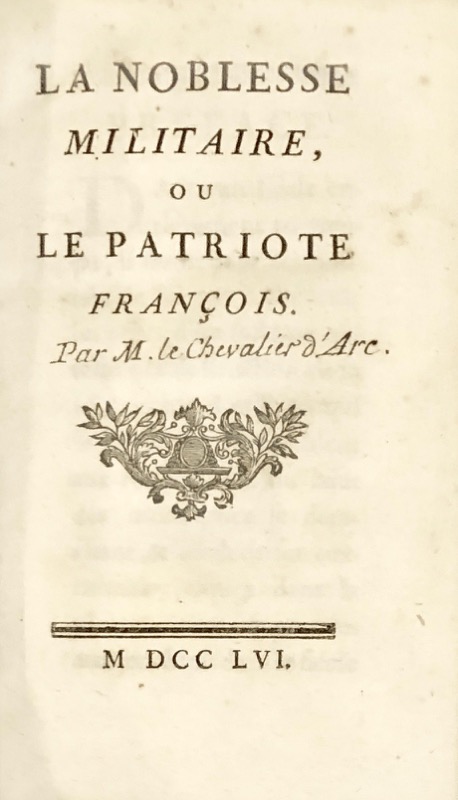 LA NOBLESSE
MILITAIRE,
OU
LE PATRIOTE
FRANÇOIS.
Par M. le Chevalier d'Arc.

M DCC LVI.